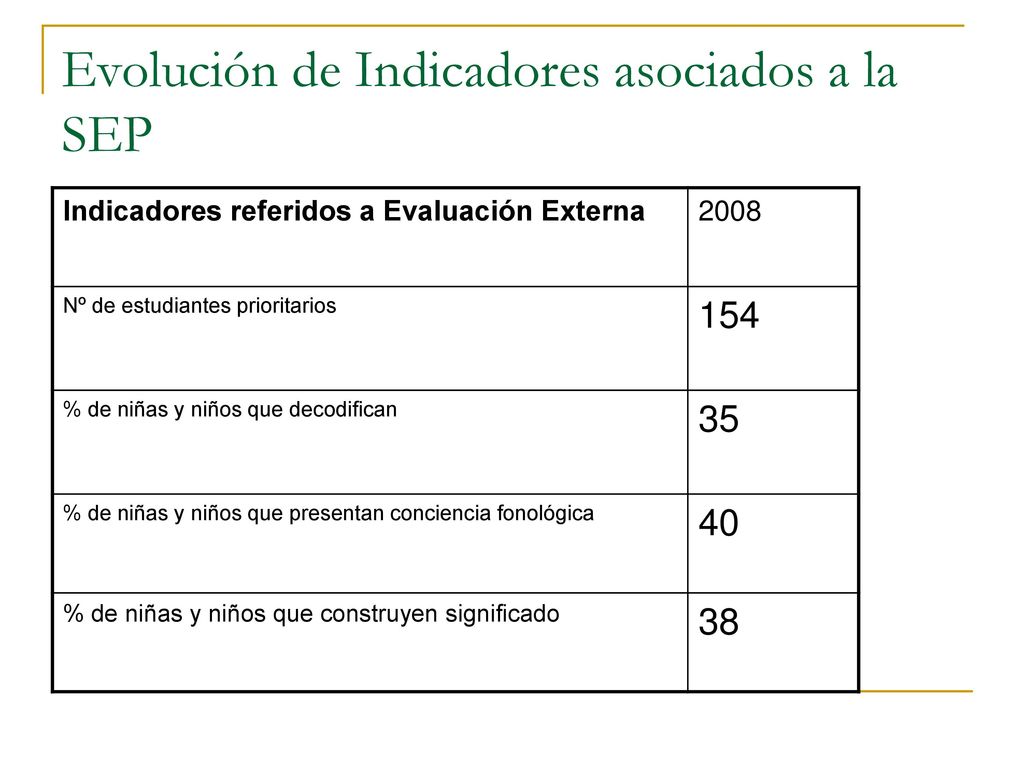 Evolución de Indicadores asociados a la SEP

| Indicadores referidos a Evaluación Externa | 2008 |
|---|---|
| Nº de estudiantes prioritarios | 154 |
| % de niñas y niños que decodifican | 35 |
| % de niñas y niños que presentan conciencia fonológica | 40 |
| % de niñas y niños que construyen significado | 38 |